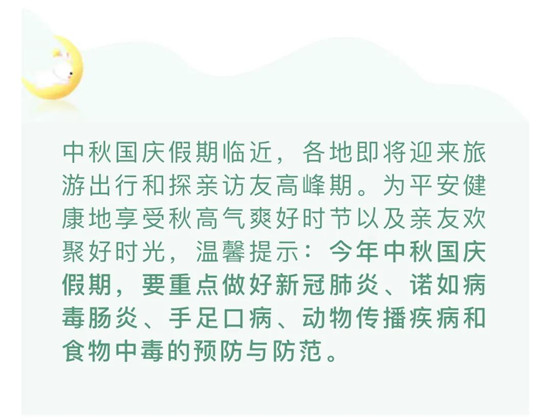 中秋国庆假期临近，各地即将迎来旅游出行和探亲访友高峰期。为平安健康地享受秋高气爽好时节以及亲友欢聚好时光，温馨提示：今年中秋国庆假期，要重点做好新冠肺炎、诺如病毒肠炎、手足口病、动物传播疾病和食物中毒的预防与防范。